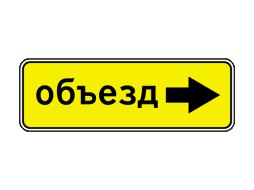 объезд